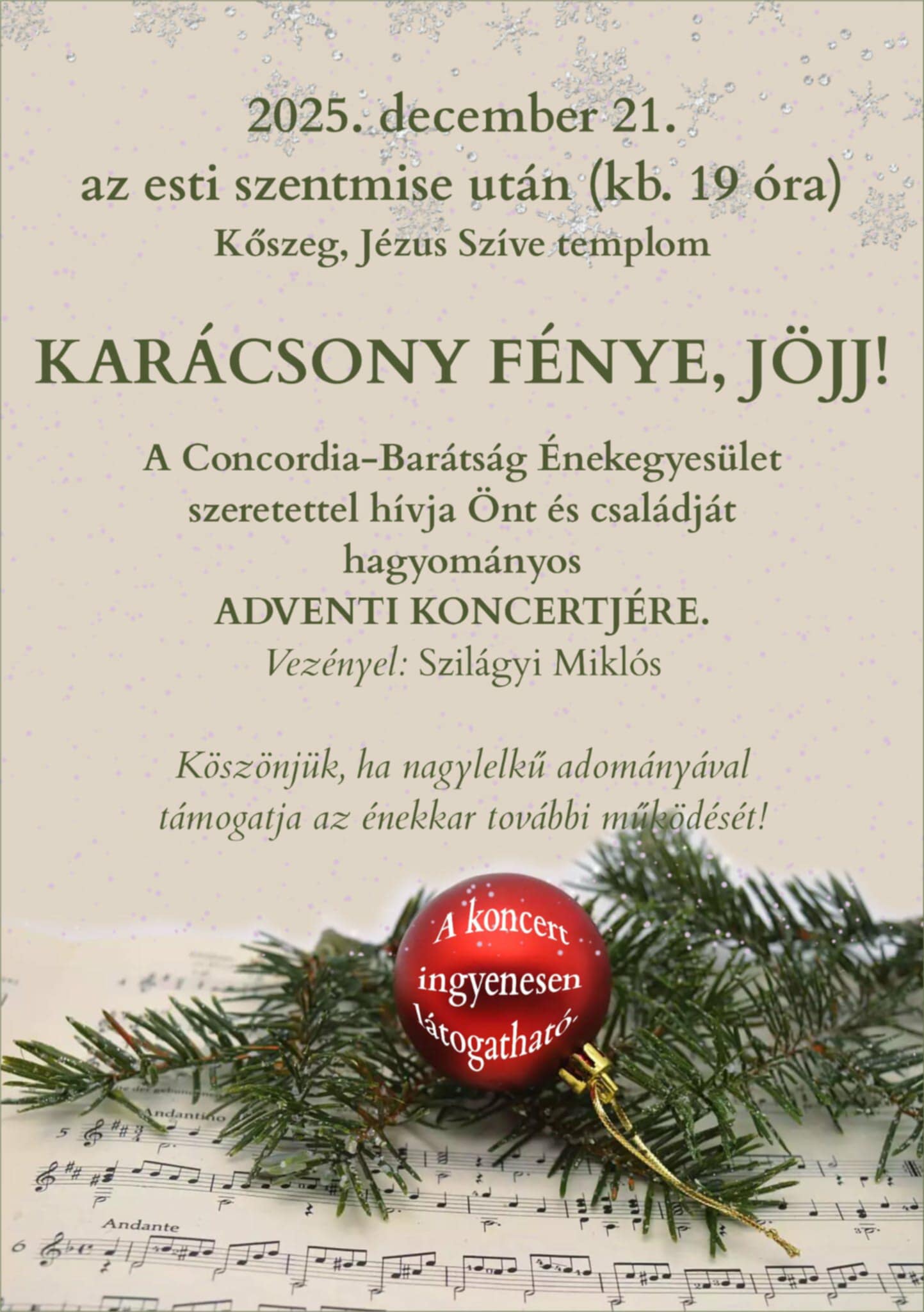 2025. december 21.
az esti szentmise után (kb. 19 óra)
Kőszeg, Jézus Szíve templom

KARÁCSONY FÉNYE, JÖJJ!

A Concordia-Barátság Énekegyesület szeretettel hívja Önt és családját hagyományos ADVENTI KONCERTJÉRE.

Vezényel: Szilágyi Miklós

Köszönjük, ha nagylelkű adományával támogatja az énekkar további működését!

A koncert ingyenesen látogatható.

Andantino
5

Andante
6